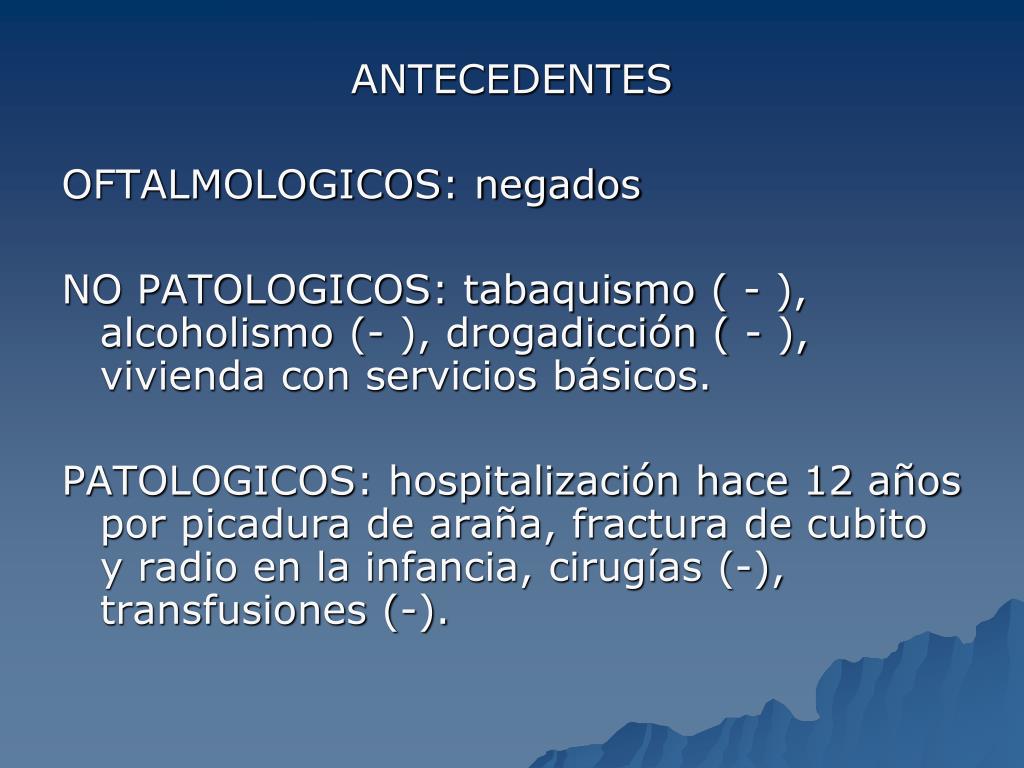 ANTECEDENTES

OFTALMOLOGICOS: negados

NO PATOLOGICOS: tabaquismo ( - ), alcoholismo (- ), drogadicción ( - ), vivienda con servicios básicos.

PATOLOGICOS: hospitalización hace 12 años por picadura de araña, fractura de cubito y radio en la infancia, cirugías (-), transfusiones (-).